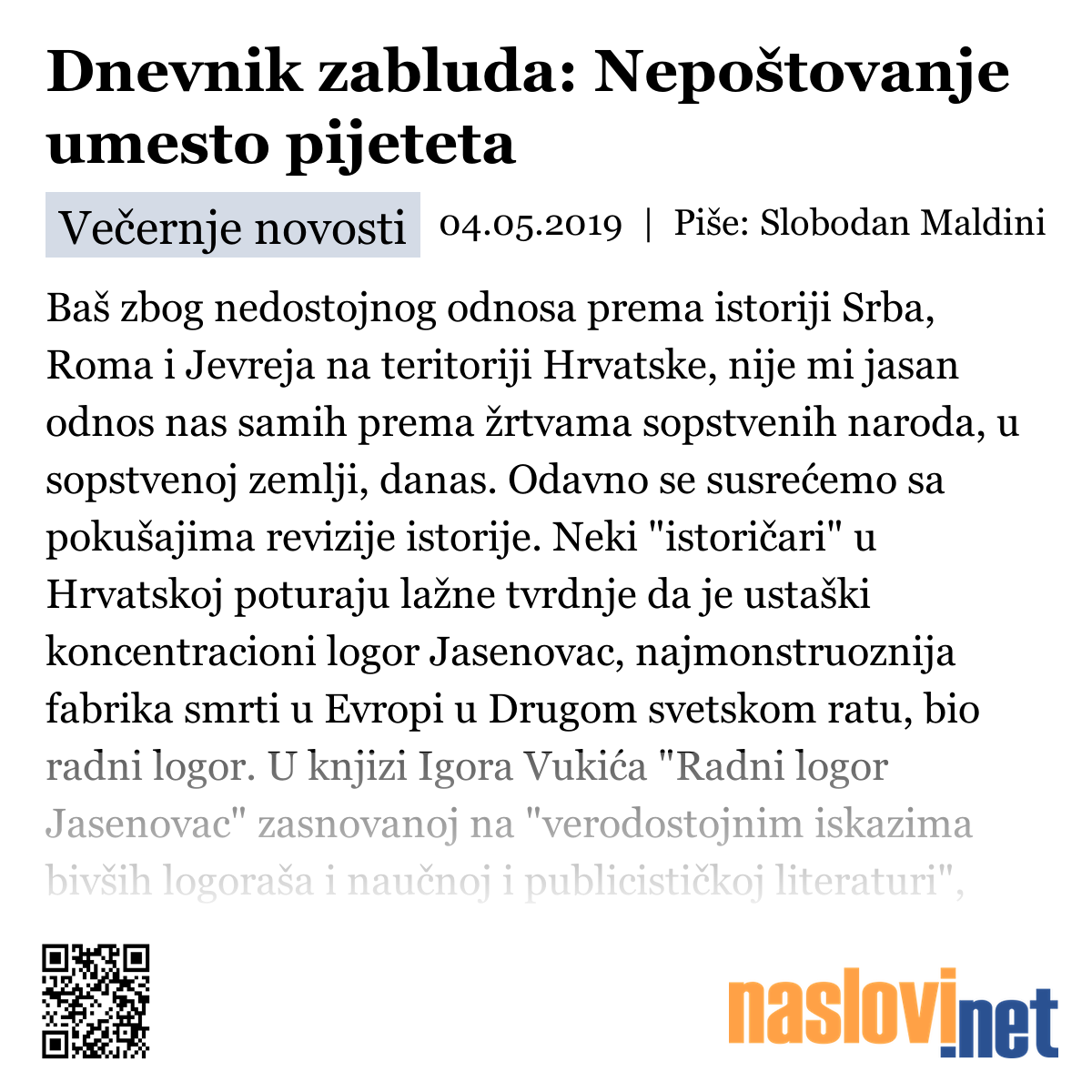 Dnevnik zabluda: Nepoštovanje umesto pijeteta

Večernje novosti 04.05.2019 | Piše: Slobodan Maldini

Baš zbog nedostojnog odnosa prema istoriji Srba, Roma i Jevreja na teritoriji Hrvatske, nije mi jasan odnos nas samih prema žrtvama sopstvenih naroda, u sopstvenoj zemlji, danas. Odavno se susrećemo sa pokušajima revizije istorije. Neki "istoričari" u Hrvatskoj poturaju lažne tvrdnje da je ustaški koncentracioni logor Jasenovac, najmonstruoznija fabrika smrti u Evropi u Drugom svetskom ratu, bio radni logor. U knjizi Igora Vukića "Radni logor Jasenovac" zasnovanoj na "verodostojnim iskazima bivših logoraša i naučnoj i publicističkoj literaturi",

naslovi.net